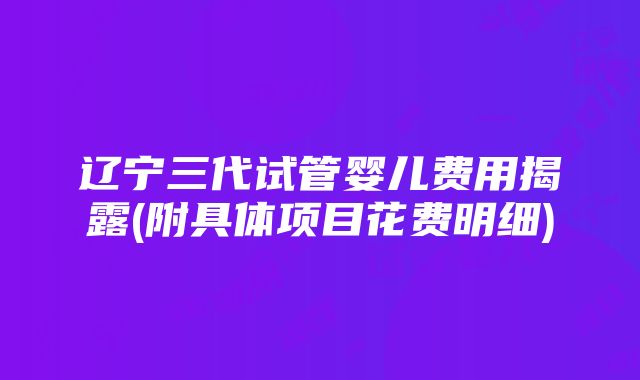 辽宁三代试管婴儿费用揭露(附具体项目花费明细)